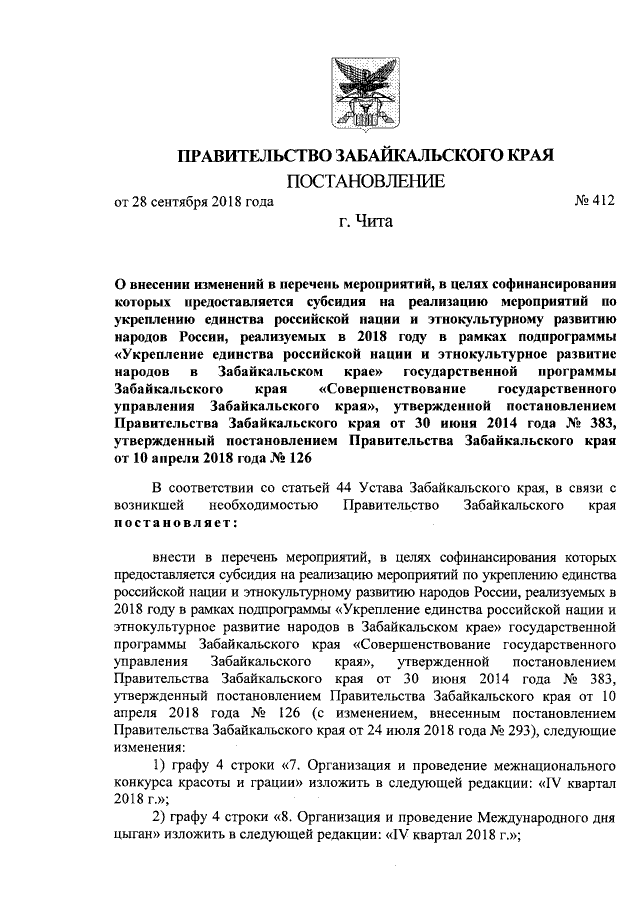 ПРАВИТЕЛЬСТВО ЗАБАЙКАЛЬСКОГО КРАЯ

ПОСТАНОВЛЕНИЕ

от 28 сентября 2018 года № 412

г. Чита

О внесении изменений в перечень мероприятий, в целях софинансирования которых предоставляется субсидия на реализацию мероприятий по укреплению единства российской нации и этнокультурному развитию народов России, реализуемых в 2018 году в рамках подпрограммы «Укрепление единства российской нации и этнокультурное развитие народов в Забайкальском крае» государственной программы Забайкальского края «Совершенствование государственного управления Забайкальского края», утвержденной постановлением Правительства Забайкальского края от 30 июня 2014 года № 383, утвержденный постановлением Правительства Забайкальского края от 10 апреля 2018 года № 126

В соответствии со статьей 44 Устава Забайкальского края, в связи с возникшей необходимостью Правительство Забайкальского края постановляет:

внести в перечень мероприятий, в целях софинансирования которых предоставляется субсидия на реализацию мероприятий по укреплению единства российской нации и этнокультурному развитию народов России, реализуемых в 2018 году в рамках подпрограммы «Укрепление единства российской нации и этнокультурное развитие народов в Забайкальском крае» государственной программы Забайкальского края «Совершенствование государственного управления Забайкальского края», утвержденной постановлением Правительства Забайкальского края от 30 июня 2014 года № 383, утвержденный постановлением Правительства Забайкальского края от 10 апреля 2018 года № 126 (с изменением, внесенным постановлением Правительства Забайкальского края от 24 июля 2018 года № 293), следующие изменения:

1) графу 4 строки «7. Организация и проведение межнационального конкурса красоты и грации» изложить в следующей редакции: «IV квартал 2018 г.»;

2) графу 4 строки «8. Организация и проведение Международного дня цыган» изложить в следующей редакции: «IV квартал 2018 г.»;